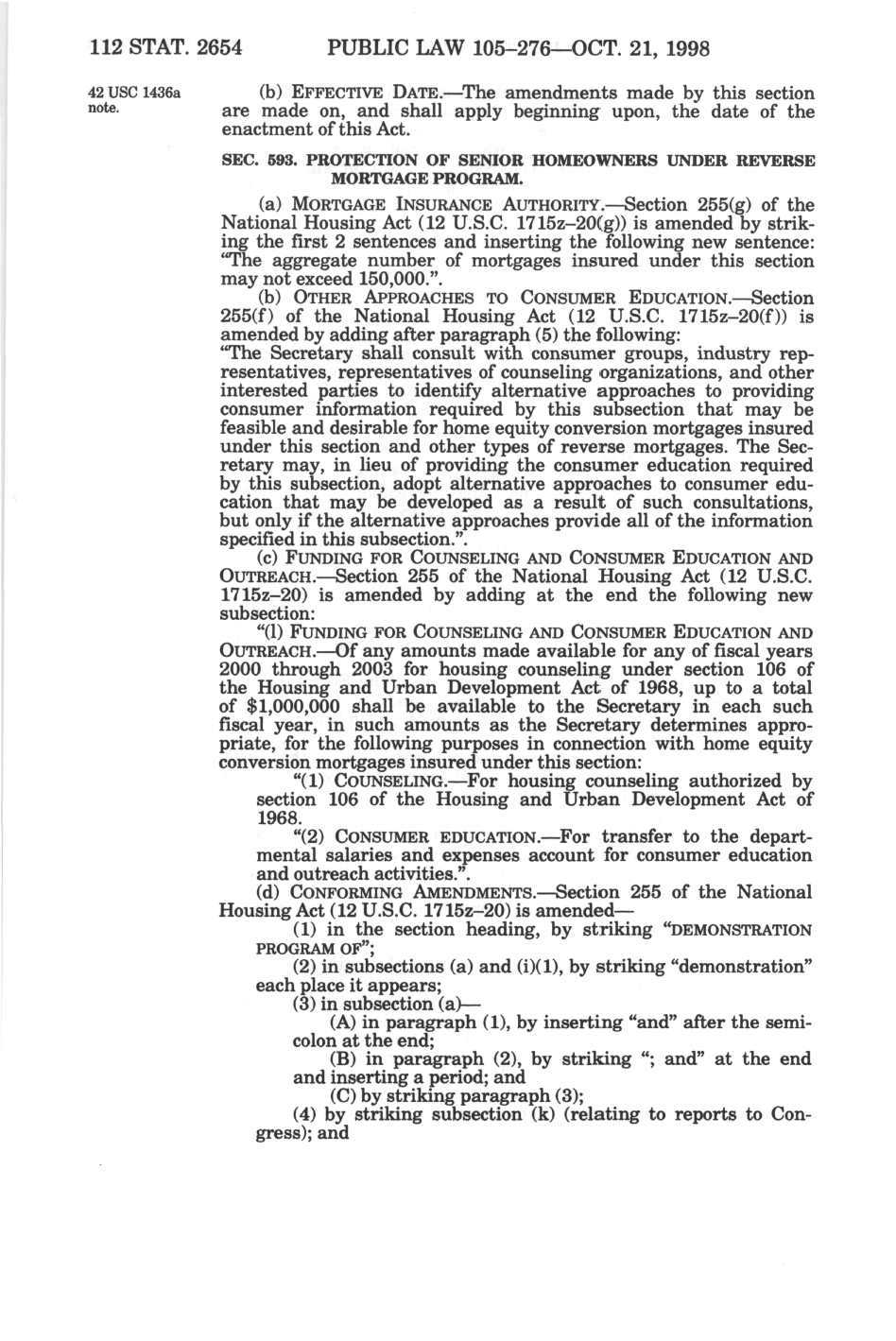 112 STAT. 2654 PUBLIC LAW 105–276—OCT. 21, 1998

42 USC 1436a note.

(b) EFFECTIVE DATE.—The amendments made by this section are made on, and shall apply beginning upon, the date of the enactment of this Act.

SEC. 593. PROTECTION OF SENIOR HOMEOWNERS UNDER REVERSE MORTGAGE PROGRAM.

(a) MORTGAGE INSURANCE AUTHORITY.—Section 255(g) of the National Housing Act (12 U.S.C. 1715z–20(g)) is amended by striking the first 2 sentences and inserting the following new sentence: "The aggregate number of mortgages insured under this section may not exceed 150,000.".

(b) OTHER APPROACHES TO CONSUMER EDUCATION.—Section 255(f) of the National Housing Act (12 U.S.C. 1715z–20(f)) is amended by adding after paragraph (5) the following:

"The Secretary shall consult with consumer groups, industry representatives, representatives of counseling organizations, and other interested parties to identify alternative approaches to providing consumer information required by this subsection that may be feasible and desirable for home equity conversion mortgages insured under this section and other types of reverse mortgages. The Secretary may, in lieu of providing the consumer education required by this subsection, adopt alternative approaches to consumer education that may be developed as a result of such consultations, but only if the alternative approaches provide all of the information specified in this subsection.".

(c) FUNDING FOR COUNSELING AND CONSUMER EDUCATION AND OUTREACH.—Section 255 of the National Housing Act (12 U.S.C. 1715z–20) is amended by adding at the end the following new subsection:

"(l) FUNDING FOR COUNSELING AND CONSUMER EDUCATION AND OUTREACH.—Of any amounts made available for any of fiscal years 2000 through 2003 for housing counseling under section 106 of the Housing and Urban Development Act of 1968, up to a total of $1,000,000 shall be available to the Secretary in each such fiscal year, in such amounts as the Secretary determines appropriate, for the following purposes in connection with home equity conversion mortgages insured under this section:

"(1) COUNSELING.—For housing counseling authorized by section 106 of the Housing and Urban Development Act of 1968.

"(2) CONSUMER EDUCATION.—For transfer to the departmental salaries and expenses account for consumer education and outreach activities.".

(d) CONFORMING AMENDMENTS.—Section 255 of the National Housing Act (12 U.S.C. 1715z–20) is amended—

(1) in the section heading, by striking "DEMONSTRATION PROGRAM OF";

(2) in subsections (a) and (i)(1), by striking "demonstration" each place it appears;

(3) in subsection (a)—

(A) in paragraph (1), by inserting "and" after the semicolon at the end;

(B) in paragraph (2), by striking "; and" at the end and inserting a period; and

(C) by striking paragraph (3);

(4) by striking subsection (k) (relating to reports to Congress); and